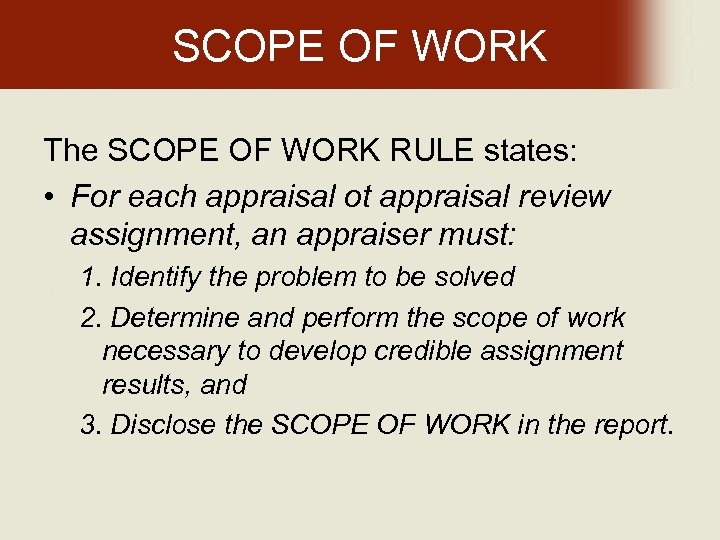 SCOPE OF WORK

The SCOPE OF WORK RULE states:

• For each appraisal ot appraisal review assignment, an appraiser must:

1. Identify the problem to be solved

2. Determine and perform the scope of work necessary to develop credible assignment results, and

3. Disclose the SCOPE OF WORK in the report.